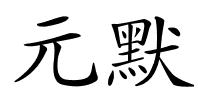 元默